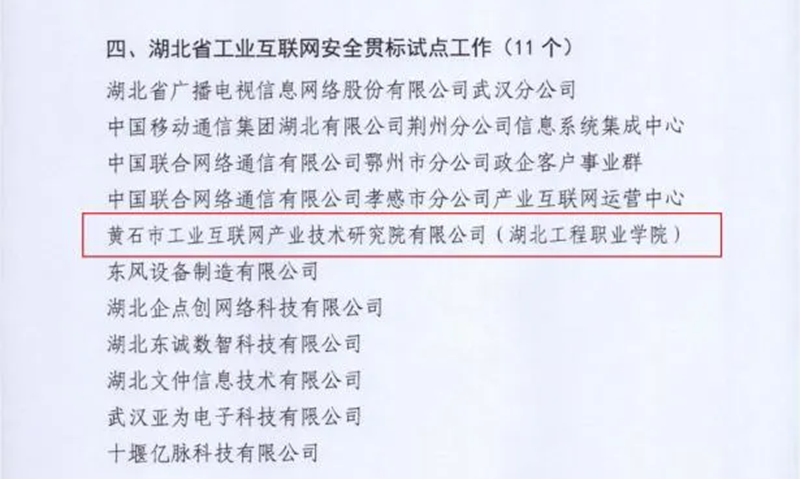 四、湖北省工业互联网安全贯标试点工作（11个）

湖北省广播电视信息网络股份有限公司武汉分公司

中国移动通信集团湖北有限公司荆州分公司信息系统集成中心

中国联合网络通信有限公司鄂州市分公司政企客户事业群

中国联合网络通信有限公司孝感市分公司产业互联网运营中心

黄石市工业互联网产业技术研究院有限公司（湖北工程职业学院）

东风设备制造有限公司

湖北企点创网络科技有限公司

湖北东诚数智科技有限公司

湖北文仲信息技术有限公司

武汉亚为电子科技有限公司

十堰亿脉科技有限公司